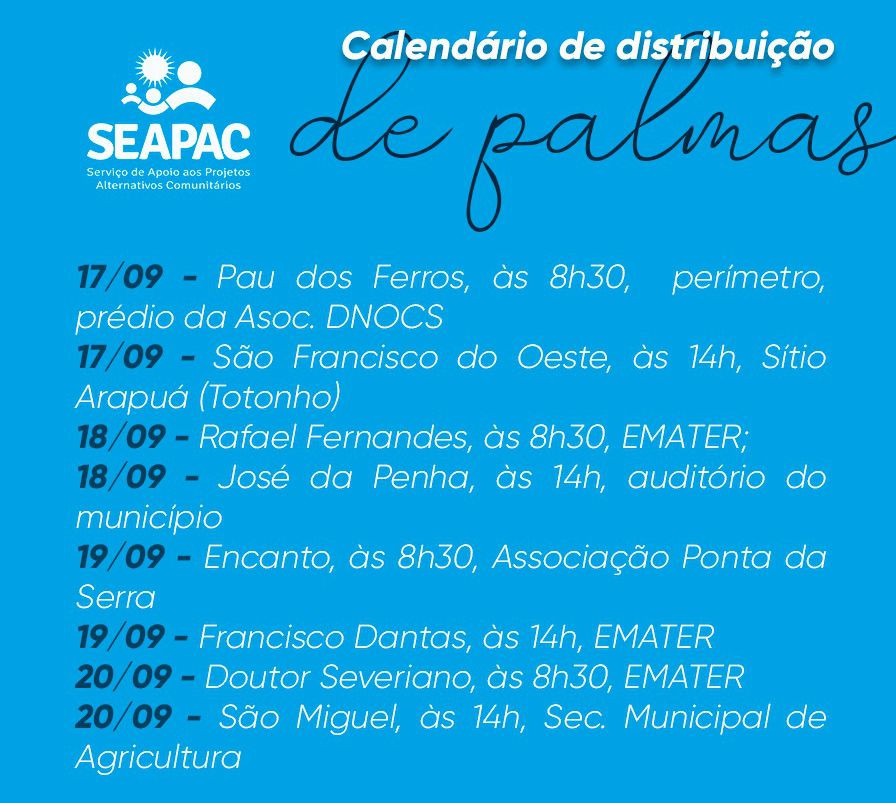 SEAPAC
Serviço de Apoio aos Projetos Alternativos Comunitários

Calendário de distribuição
de palmas

17/09 - Pau dos Ferros, às 8h30, perímetro, prédio da Asoc. DNOCS
17/09 - São Francisco do Oeste, às 14h, Sítio Arapuá (Totonho)
18/09 - Rafael Fernandes, às 8h30, EMATER;
18/09 - José da Penha, às 14h, auditório do município
19/09 - Encanto, às 8h30, Associação Ponta da Serra
19/09 - Francisco Dantas, às 14h, EMATER
20/09 - Doutor Severiano, às 8h30, EMATER
20/09 - São Miguel, às 14h, Sec. Municipal de Agricultura